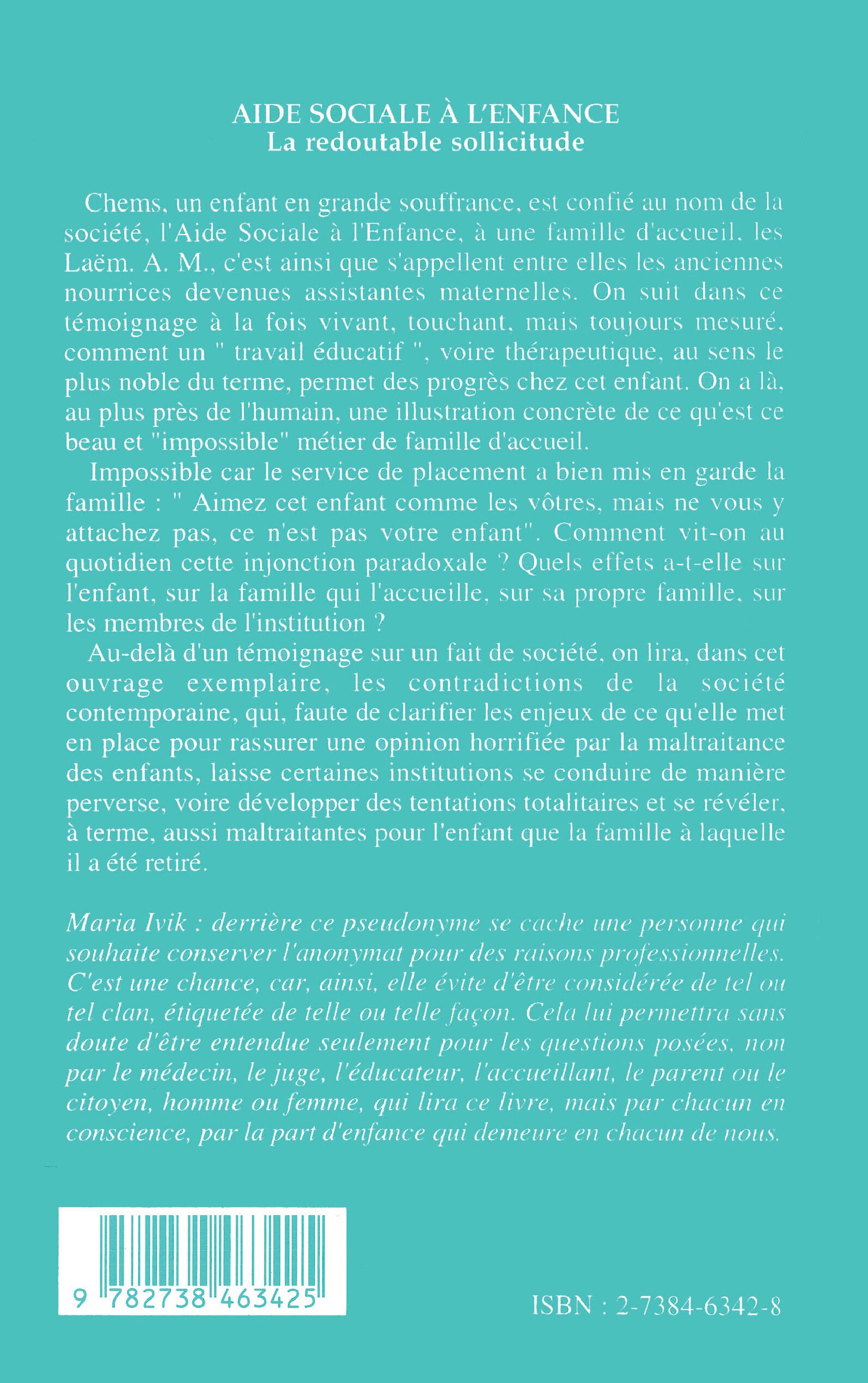 AIDE SOCIALE À L'ENFANCE
La redoutable sollicitude

Chems, un enfant en grande souffrance, est confié au nom de la société, l'Aide Sociale à l'Enfance, à une famille d'accueil, les Laëm. A. M., c'est ainsi que s'appellent entre elles les anciennes nourrices devenues assistantes maternelles. On suit dans ce témoignage à la fois vivant, touchant, mais toujours mesuré, comment un " travail éducatif ", voire thérapeutique, au sens le plus noble du terme, permet des progrès chez cet enfant. On a là, au plus près de l'humain, une illustration concrète de ce qu'est ce beau et "impossible" métier de famille d'accueil.

Impossible car le service de placement a bien mis en garde la famille : " Aimez cet enfant comme les vôtres, mais ne vous y attachez pas, ce n'est pas votre enfant". Comment vit-on au quotidien cette injonction paradoxale ? Quels effets a-t-elle sur l'enfant, sur la famille qui l'accueille, sur sa propre famille, sur les membres de l'institution ?

Au-delà d'un témoignage sur un fait de société, on lira, dans cet ouvrage exemplaire, les contradictions de la société contemporaine, qui, faute de clarifier les enjeux de ce qu'elle met en place pour rassurer une opinion horrifiée par la maltraitance des enfants, laisse certaines institutions se conduire de manière perverse, voire développer des tentations totalitaires et se révéler, à terme, aussi maltraitantes pour l'enfant que la famille à laquelle il a été retiré.

Maria Ivik : derrière ce pseudonyme se cache une personne qui souhaite conserver l'anonymat pour des raisons professionnelles. C'est une chance, car, ainsi, elle évite d'être considérée de tel ou tel clan, étiquetée de telle ou telle façon. Cela lui permettra sans doute d'être entendue seulement pour les questions posées, non par le médecin, le juge, l'éducateur, l'accueillant, le parent ou le citoyen, homme ou femme, qui lira ce livre, mais par chacun en conscience, par la part d'enfance qui demeure en chacun de nous.

9 782738 463425

ISBN : 2-7384-6342-8